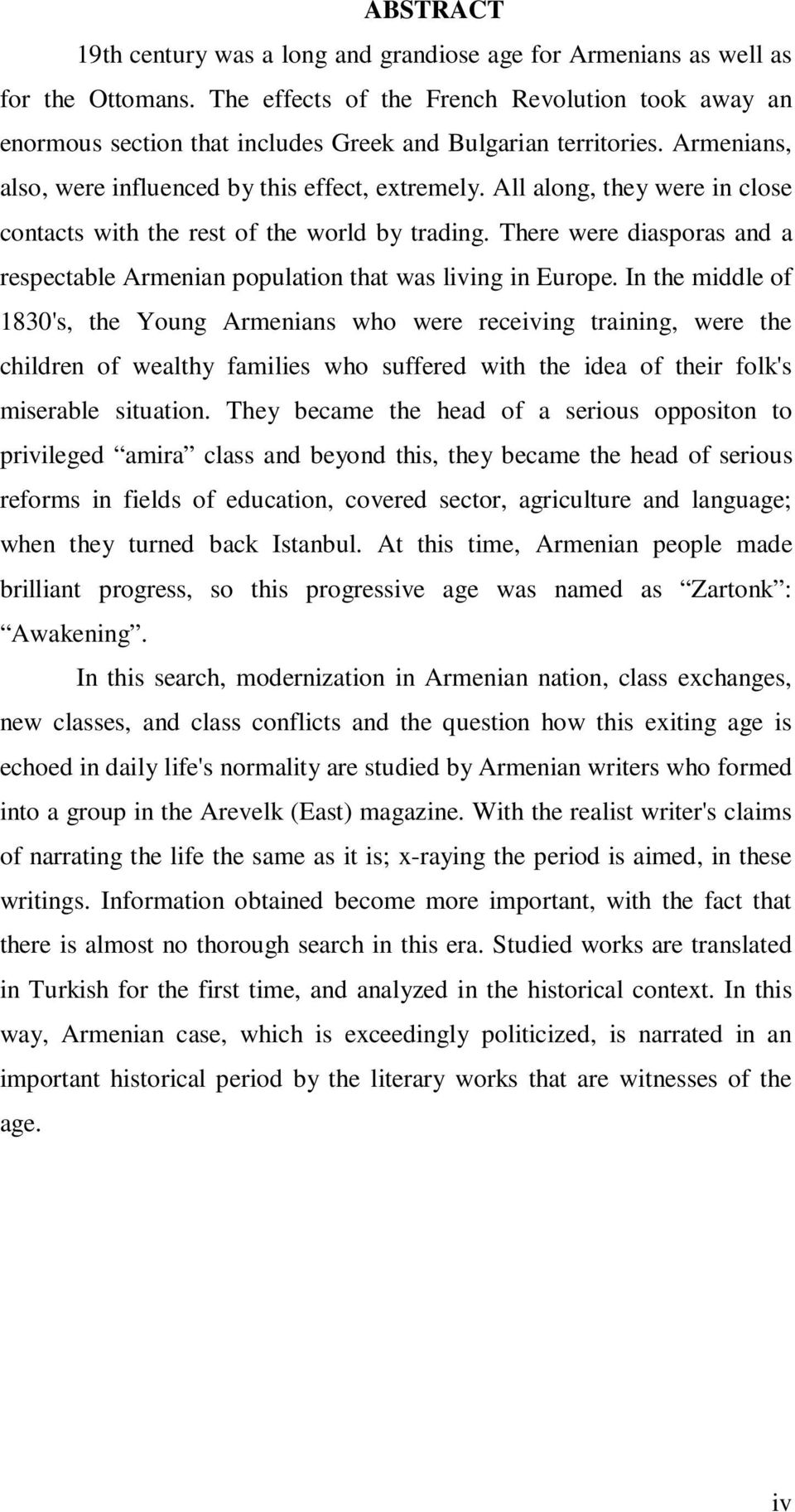 ABSTRACT

19th century was a long and grandiose age for Armenians as well as for the Ottomans. The effects of the French Revolution took away an enormous section that includes Greek and Bulgarian territories. Armenians, also, were influenced by this effect, extremely. All along, they were in close contacts with the rest of the world by trading. There were diasporas and a respectable Armenian population that was living in Europe. In the middle of 1830's, the Young Armenians who were receiving training, were the children of wealthy families who suffered with the idea of their folk's miserable situation. They became the head of a serious oppositon to privileged “amira” class and beyond this, they became the head of serious reforms in fields of education, covered sector, agriculture and language; when they turned back Istanbul. At this time, Armenian people made brilliant progress, so this progressive age was named as “Zartonk”: “Awakening”.

In this search, modernization in Armenian nation, class exchanges, new classes, and class conflicts and the question how this exiting age is echoed in daily life's normality are studied by Armenian writers who formed into a group in the Arevelk (East) magazine. With the realist writer's claims of narrating the life the same as it is; x-raying the period is aimed, in these writings. Information obtained become more important, with the fact that there is almost no thorough search in this era. Studied works are translated in Turkish for the first time, and analyzed in the historical context. In this way, Armenian case, which is exceedingly politicized, is narrated in an important historical period by the literary works that are witnesses of the age.

iv